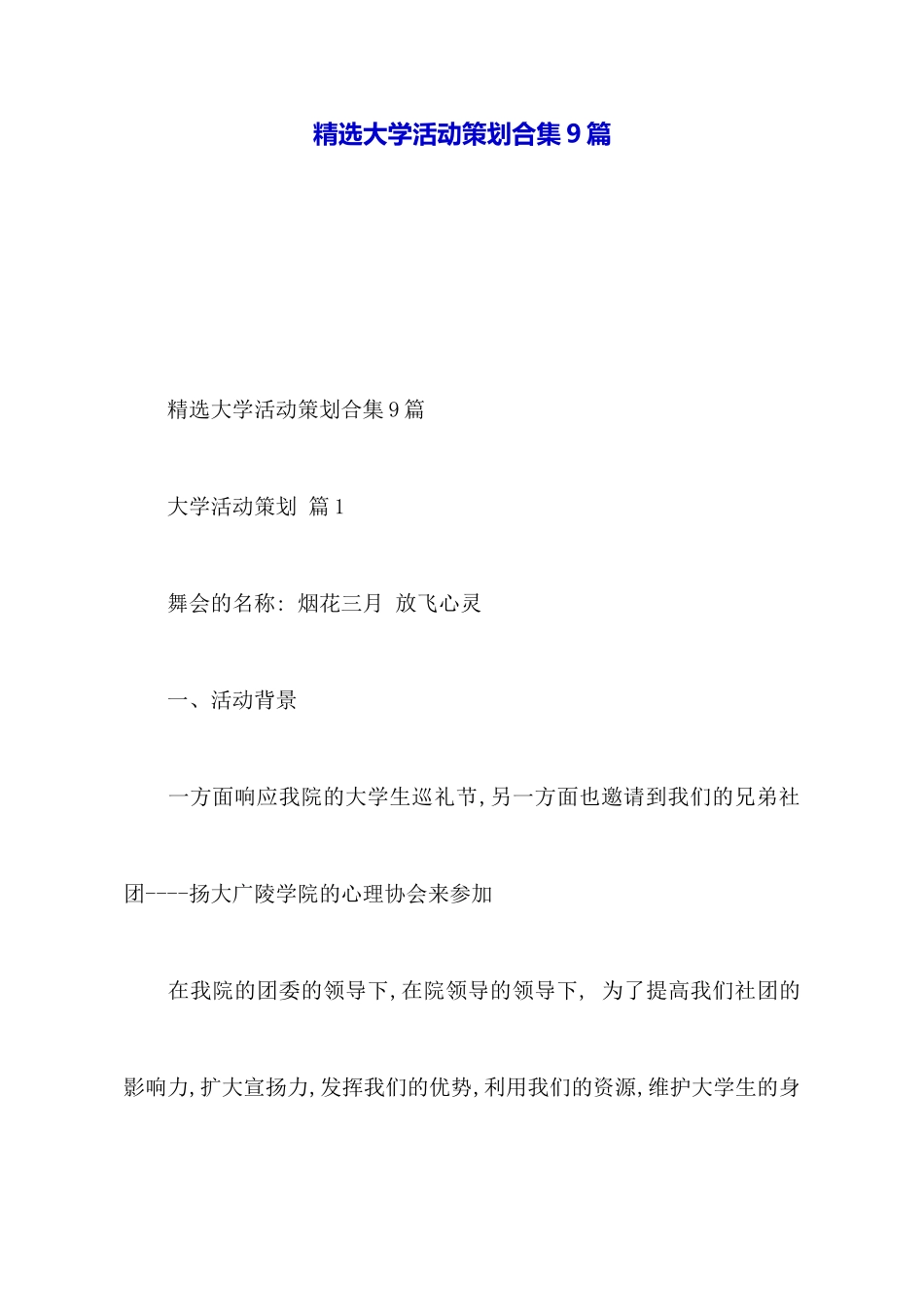 精选大学活动策划合集9篇

精选大学活动策划合集9篇

大学活动策划 篇1

舞会的名称：烟花三月 放飞心灵

一、活动背景

一方面响应我院的大学生巡礼节，另一方面也邀请到我们的兄弟社团----扬大广陵学院的心理协会来参加

在我院的团委的领导下，在院领导的领导下， 为了提高我们社团的影响力，扩大宣扬力，发挥我们的优势，利用我们的资源，维护大学生的身